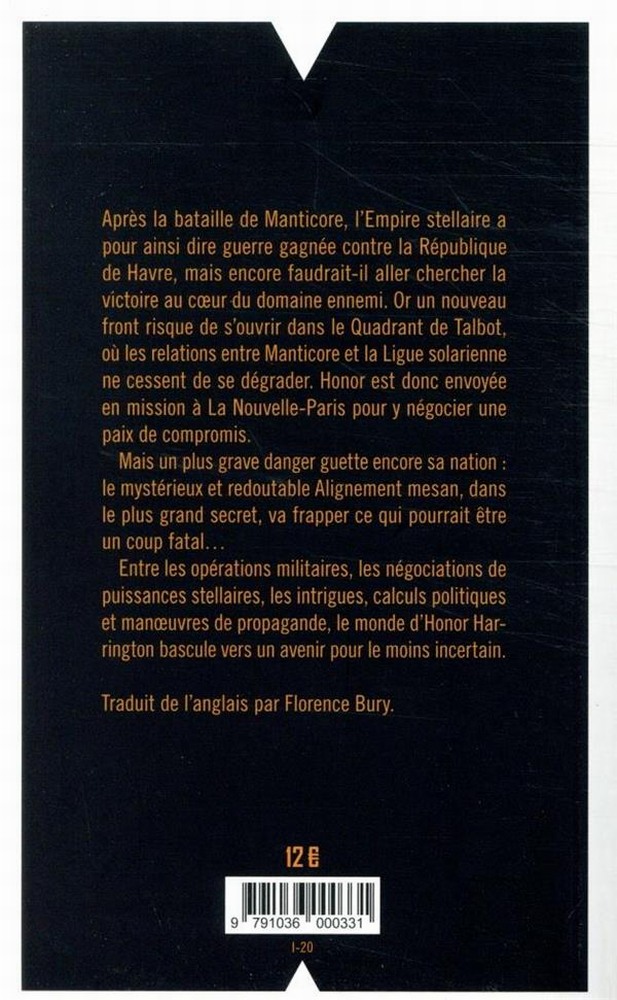 Après la bataille de Manticore, l'Empire stellaire a pour ainsi dire guerre gagnée contre la République de Havre, mais encore faudrait-il aller chercher la victoire au cœur du domaine ennemi. Or un nouveau front risque de s'ouvrir dans le Quadrant de Talbot, où les relations entre Manticore et la Ligue solarienne ne cessent de se dégrader. Honor est donc envoyée en mission à La Nouvelle-Paris pour y négocier une paix de compromis.

Mais un plus grave danger guette encore sa nation : le mystérieux et redoutable Alignement mesan, dans le plus grand secret, va frapper ce qui pourrait être un coup fatal…

Entre les opérations militaires, les négociations de puissances stellaires, les intrigues, calculs politiques et manœuvres de propagande, le monde d'Honor Harrington bascule vers un avenir pour le moins incertain.

Traduit de l'anglais par Florence Bury.

12 €

9 791036 000331

I-20